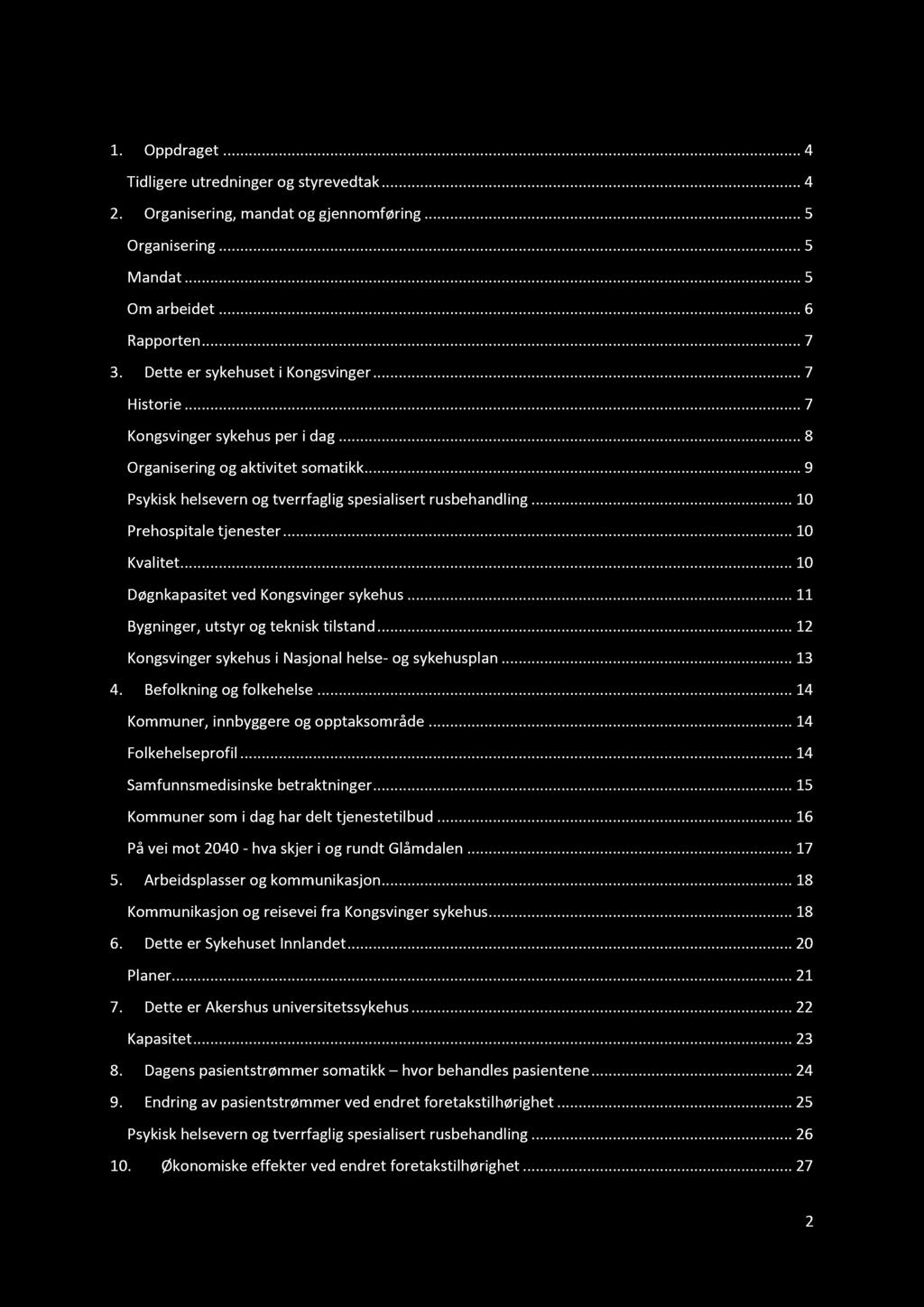 1. Oppdraget ... 4

Tidligere utredninger og styrevedtak ... 4

2. Organisering, mandat og gjennomføring ... 5

Organisering ... 5

Mandat ... 5

Om arbeidet ... 6

Rapporten ... 7

3. Dette er sykehuset i Kongsvinger ... 7

Historie ... 7

Kongsvinger sykehus per i dag ... 8

Organisering og aktivitet somatikk ... 9

Psykisk helsevern og tverrfaglig spesialisert rusbehandling ... 10

Prehospitale tjenester ... 10

Kvalitet ... 10

Døgnkapasitet ved Kongsvinger sykehus ... 11

Bygninger, utstyr og teknisk tilstand ... 12

Kongsvinger sykehus i Nasjonal helse- og sykehusplan ... 13

4. Befolkning og folkehelse ... 14

Kommuner, innbyggere og opptaksområde ... 14

Folkehelseprofil ... 14

Samfunnsmedisinske betraktninger ... 15

Kommuner som i dag har delt tjenestetilbud ... 16

På vei mot 2040 - hva skjer i og rundt Glåmdalen ... 17

5. Arbeidsplasser og kommunikasjon ... 18

Kommunikasjon og reisevei fra Kongsvinger sykehus ... 18

6. Dette er Sykehuset Innlandet ... 20

Planer ... 21

7. Dette er Akershus universitetssykehus ... 22

Kapasitet ... 23

8. Dagens pasientstrømmer somatikk – hvor behandles pasientene ... 24

9. Endring av pasientstrømmer ved endret foretakstilhørighet ... 25

Psykisk helsevern og tverrfaglig spesialisert rusbehandling ... 26

10. Økonomiske effekter ved endret foretakstilhørighet ... 27

2